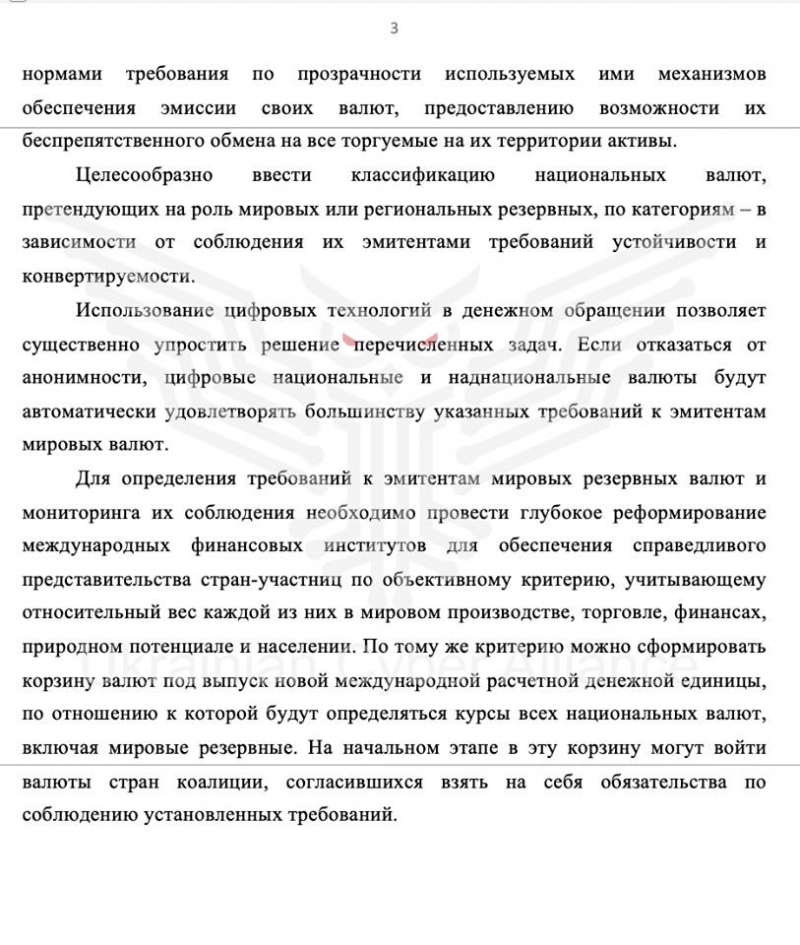 3

нормами требования по прозрачности используемых ими механизмов обеспечения эмиссии своих валют, предоставлению возможности их беспрепятственного обмена на все торгуемые на их территории активы.

Целесообразно ввести классификацию национальных валют, претендующих на роль мировых или региональных резервных, по категориям – в зависимости от соблюдения их эмитентами требований устойчивости и конвертируемости.

Использование цифровых технологий в денежном обращении позволяет существенно упростить решение перечисленных задач. Если отказаться от анонимности, цифровые национальные и наднациональные валюты будут автоматически удовлетворять большинству указанных требований к эмитентам мировых валют.

Для определения требований к эмитентам мировых резервных валют и мониторинга их соблюдения необходимо провести глубокое реформирование международных финансовых институтов для обеспечения справедливого представительства стран-участниц по объективному критерию, учитывающему относительный вес каждой из них в мировом производстве, торговле, финансах, природном потенциале и населении. По тому же критерию можно сформировать корзину валют под выпуск новой международной расчетной денежной единицы, по отношению к которой будут определяться курсы всех национальных валют, включая мировые резервные. На начальном этапе в эту корзину могут войти валюты стран коалиции, согласившихся взять на себя обязательства по соблюдению установленных требований.

Ukrainian Cyber Alliance